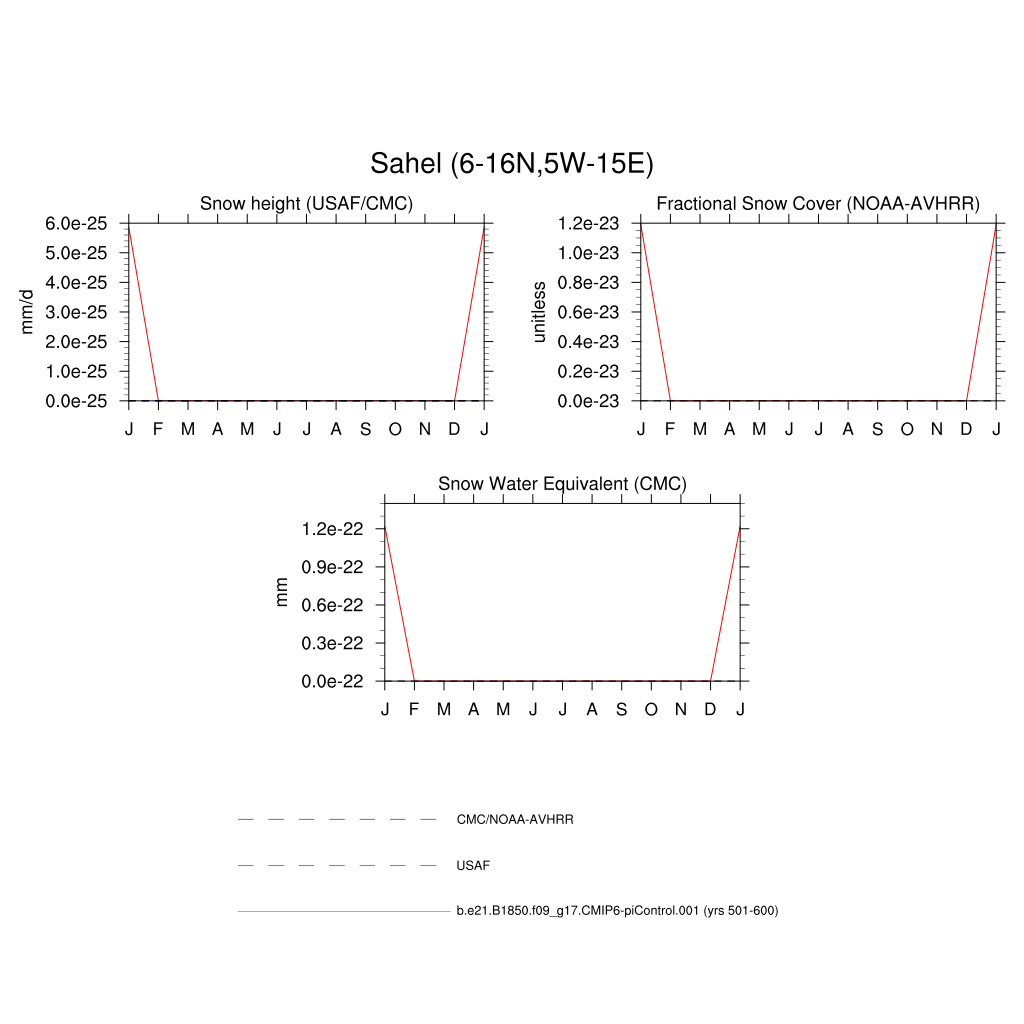 Sahel (6-16N,5W-15E)

Snow height (USAF/CMC)

mm/d

6.0e-25
5.0e-25
4.0e-25
3.0e-25
2.0e-25
1.0e-25
0.0e-25

J F M A M J J A S O N D J

Fractional Snow Cover (NOAA-AVHRR)

unitless

1.2e-23
1.0e-23
0.8e-23
0.6e-23
0.4e-23
0.2e-23
0.0e-23

J F M A M J J A S O N D J

Snow Water Equivalent (CMC)

mm

1.2e-22
0.9e-22
0.6e-22
0.3e-22
0.0e-22

J F M A M J J A S O N D J

CMC/NOAA-AVHRR

USAF

b.e21.B1850.f09_g17.CMIP6-piControl.001 (yrs 501-600)